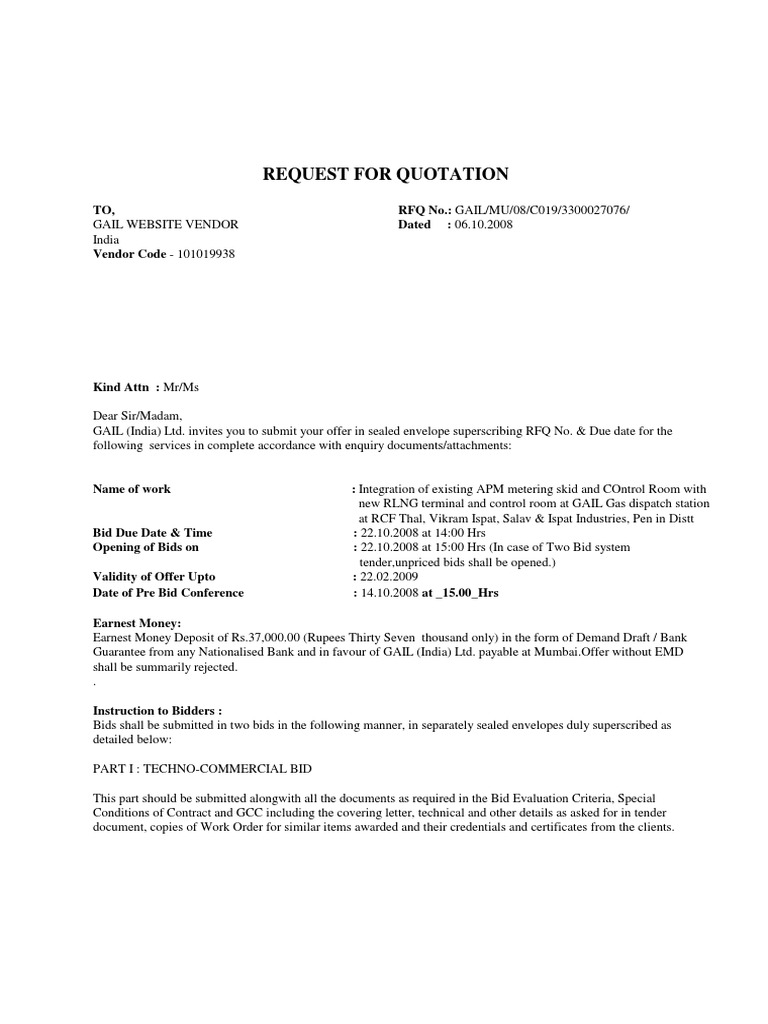 REQUEST FOR QUOTATION

TO,
GAIL WEBSITE VENDOR
India
Vendor Code - 101019938

RFQ No.: GAIL/MU/08/C019/3300027076/
Dated : 06.10.2008

Kind Attn : Mr/Ms

Dear Sir/Madam,
GAIL (India) Ltd. invites you to submit your offer in sealed envelope superscribing RFQ No. & Due date for the following services in complete accordance with enquiry documents/attachments:

Name of work : Integration of existing APM metering skid and COntrol Room with new RLNG terminal and control room at GAIL Gas dispatch station at RCF Thal, Vikram Ispat, Salav & Ispat Industries, Pen in Distt
Bid Due Date & Time : 22.10.2008 at 14:00 Hrs
Opening of Bids on : 22.10.2008 at 15:00 Hrs (In case of Two Bid system tender,unpriced bids shall be opened.)
Validity of Offer Upto : 22.02.2009
Date of Pre Bid Conference : 14.10.2008 at _15.00_Hrs

Earnest Money:
Earnest Money Deposit of Rs.37,000.00 (Rupees Thirty Seven thousand only) in the form of Demand Draft / Bank Guarantee from any Nationalised Bank and in favour of GAIL (India) Ltd. payable at Mumbai.Offer without EMD shall be summarily rejected.
.

Instruction to Bidders :
Bids shall be submitted in two bids in the following manner, in separately sealed envelopes duly superscribed as detailed below:

PART I : TECHNO-COMMERCIAL BID

This part should be submitted alongwith all the documents as required in the Bid Evaluation Criteria, Special Conditions of Contract and GCC including the covering letter, technical and other details as asked for in tender document, copies of Work Order for similar items awarded and their credentials and certificates from the clients.